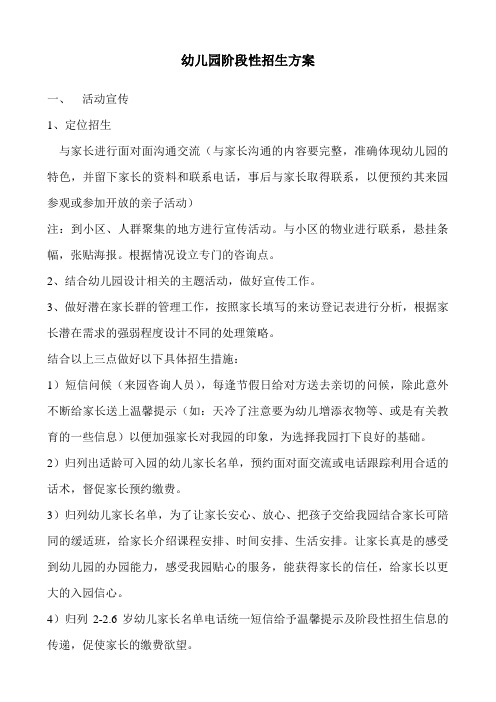 幼儿园阶段性招生方案

一、 活动宣传

1、定位招生

与家长进行面对面沟通交流（与家长沟通的内容要完整，准确体现幼儿园的特色，并留下家长的资料和联系电话，事后与家长取得联系，以便预约其来园参观或参加开放的亲子活动）

注：到小区、人群聚集的地方进行宣传活动。与小区的物业进行联系，悬挂条幅，张贴海报。根据情况设立专门的咨询点。

2、结合幼儿园设计相关的主题活动，做好宣传工作。

3、做好潜在家长群的管理工作，按照家长填写的来访登记表进行分析，根据家长潜在需求的强弱程度设计不同的处理策略。

结合以上三点做好以下具体招生措施：

1）短信问候（来园咨询人员），每逢节假日给对方送去亲切的问候，除此意外不断给家长送上温馨提示（如：天冷了注意要为幼儿增添衣物等、或是有关教育的一些信息）以便加强家长对我园的印象，为选择我园打下良好的基础。

2）归列出适龄可入园的幼儿家长名单，预约面对面交流或电话跟踪利用合适的话术，督促家长预约缴费。

3）归列幼儿家长名单，为了让家长安心、放心、把孩子交给我园结合家长可陪同的缓适班，给家长介绍课程安排、时间安排、生活安排。让家长真是的感受到幼儿园的办园能力，感受我园贴心的服务，能获得家长的信任，给家长以更大的入园信心。

4）归列 2-2.6 岁幼儿家长名单电话统一短信给予温馨提示及阶段性招生信息的传递，促使家长的缴费欲望。